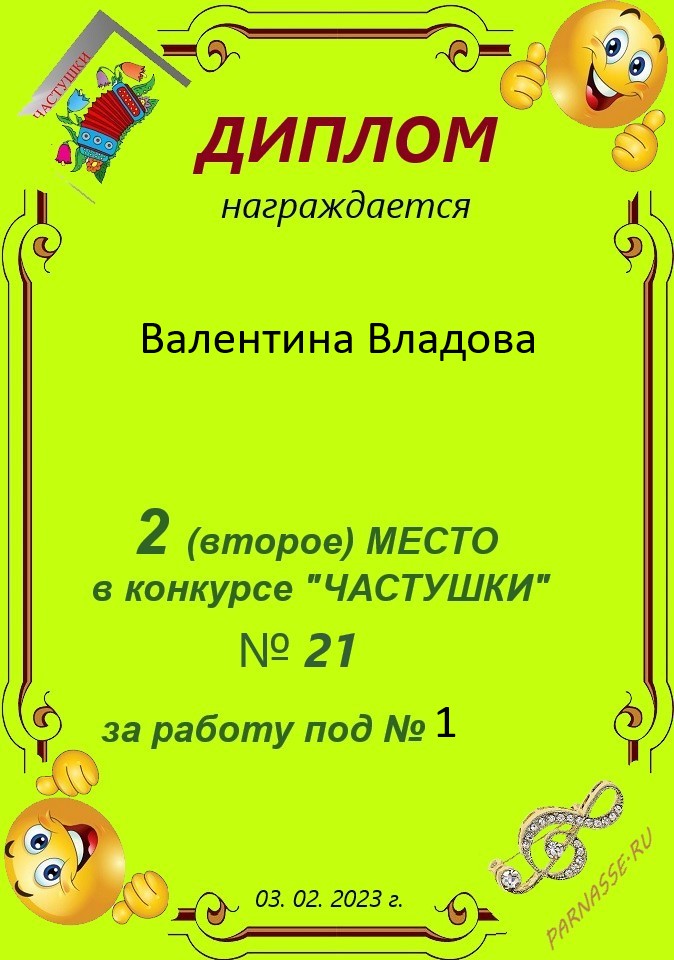 ЧАСТУШКИ

ДИПЛОМ

награждается

Валентина Владова

2 (второе) МЕСТО
в конкурсе "ЧАСТУШКИ"
№ 21

за работу под № 1

03. 02. 2023 г.

PARNASSE.RU